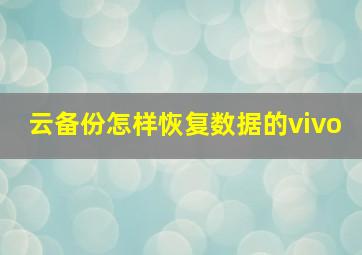 云备份怎样恢复数据的vivo